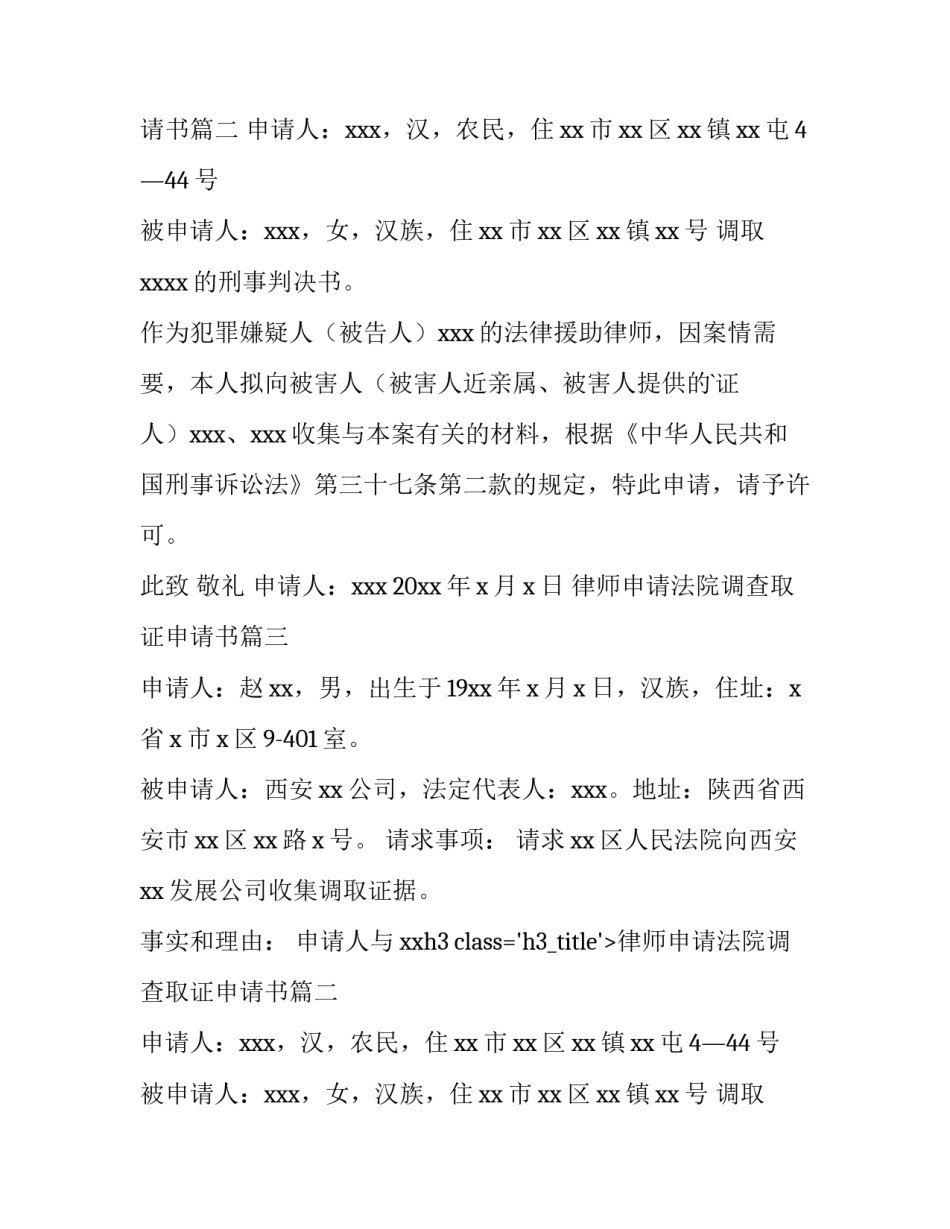 请书篇二 申请人：xxx，汉，农民，住 xx 市 xx 区 xx 镇 xx 屯 4—44 号

被申请人：xxx，女，汉族，住 xx 市 xx 区 xx 镇 xx 号 调取 xxxx 的刑事判决书。

作为犯罪嫌疑人（被告人）xxx 的法律援助律师，因案情需要，本人拟向被害人（被害人近亲属、被害人提供的证人）xxx、xxx 收集与本案有关的材料，根据《中华人民共和国刑事诉讼法》第三十七条第二款的规定，特此申请，请予许可。

此致 敬礼 申请人：xxx 20xx 年 x 月 x 日 律师申请法院调查取证申请书篇三

申请人：赵 xx，男，出生于 19xx 年 x 月 x 日，汉族，住址：x 省 x 市 x 区 9-401 室。

被申请人：西安 xx 公司，法定代表人：xxx。地址：陕西省西安市 xx 区 xx 路 x 号。 请求事项： 请求 xx 区人民法院向西安 xx 发展公司收集调取证据。

事实和理由： 申请人与 xxh3 class='h3_title'>律师申请法院调查取证申请书篇二

申请人：xxx，汉，农民，住 xx 市 xx 区 xx 镇 xx 屯 4—44 号

被申请人：xxx，女，汉族，住 xx 市 xx 区 xx 镇 xx 号 调取